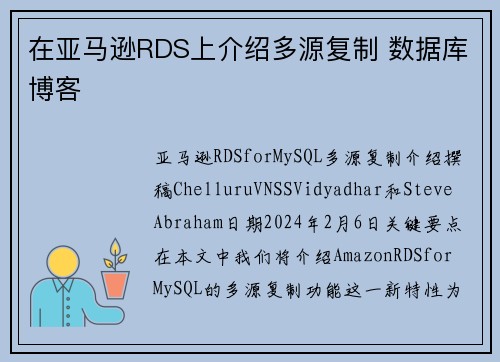 在亚马逊RDS上介绍多源复制 数据库博客

亚马逊RDSforMySQL多源复制介绍撰稿ChelluruVNSSVidyadhar和Steve Abraham日期2024年2月6日关键要点在本文中我们将介绍AmazonRDSfor MySQL的多源复制功能这一新特性为